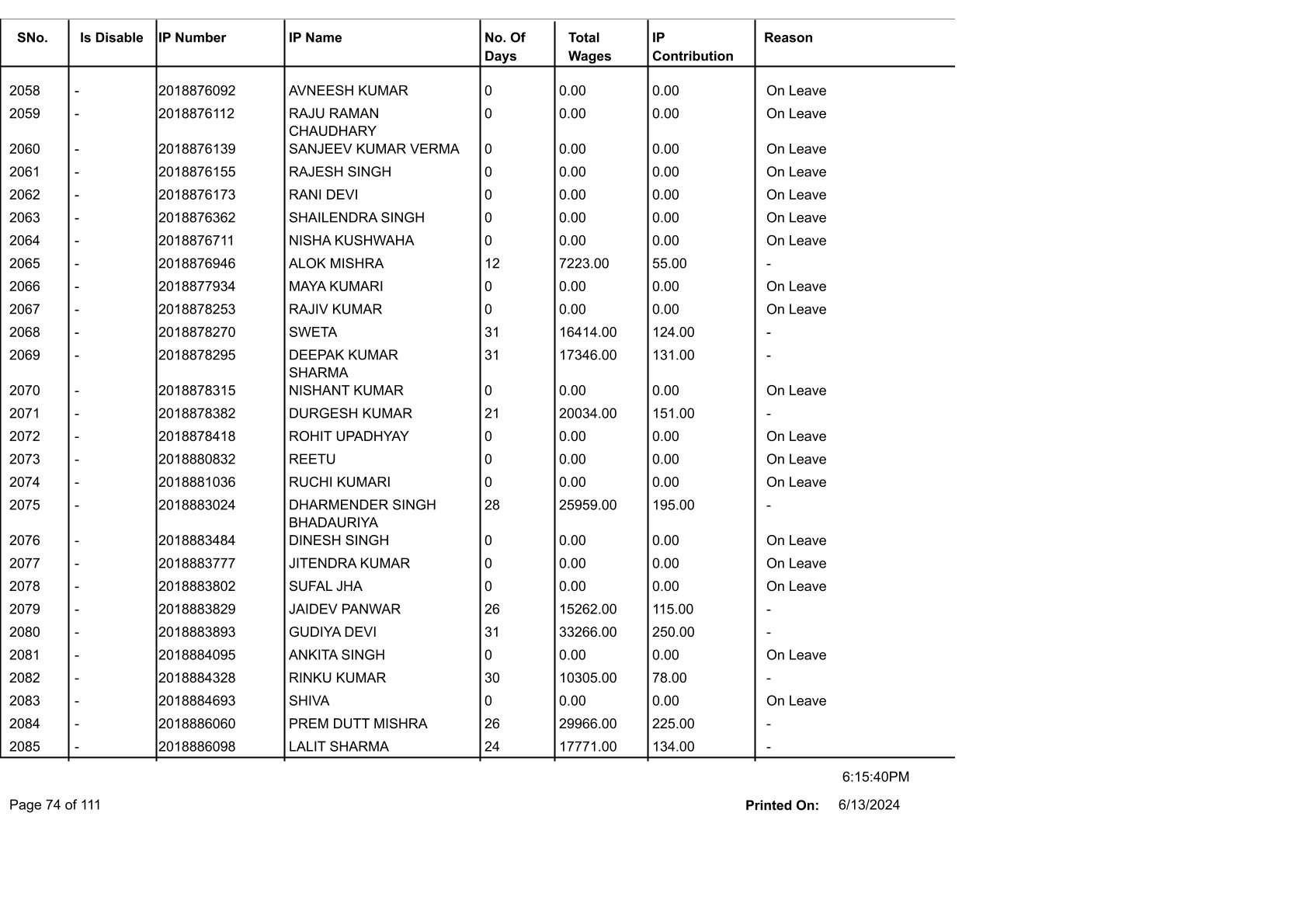 | SNo. | Is Disable | IP Number | IP Name | No. Of Days | Total Wages | IP Contribution | Reason |
|---|---|---|---|---|---|---|---|
| 2058 | - | 2018876092 | AVNEESH KUMAR | 0 | 0.00 | 0.00 | On Leave |
| 2059 | - | 2018876112 | RAJU RAMAN CHAUDHARY | 0 | 0.00 | 0.00 | On Leave |
| 2060 | - | 2018876139 | SANJEEV KUMAR VERMA | 0 | 0.00 | 0.00 | On Leave |
| 2061 | - | 2018876155 | RAJESH SINGH | 0 | 0.00 | 0.00 | On Leave |
| 2062 | - | 2018876173 | RANI DEVI | 0 | 0.00 | 0.00 | On Leave |
| 2063 | - | 2018876362 | SHAILENDRA SINGH | 0 | 0.00 | 0.00 | On Leave |
| 2064 | - | 2018876711 | NISHA KUSHWAHA | 0 | 0.00 | 0.00 | On Leave |
| 2065 | - | 2018876946 | ALOK MISHRA | 12 | 7223.00 | 55.00 | - |
| 2066 | - | 2018877934 | MAYA KUMARI | 0 | 0.00 | 0.00 | On Leave |
| 2067 | - | 2018878253 | RAJIV KUMAR | 0 | 0.00 | 0.00 | On Leave |
| 2068 | - | 2018878270 | SWETA | 31 | 16414.00 | 124.00 | - |
| 2069 | - | 2018878295 | DEEPAK KUMAR SHARMA | 31 | 17346.00 | 131.00 | - |
| 2070 | - | 2018878315 | NISHANT KUMAR | 0 | 0.00 | 0.00 | On Leave |
| 2071 | - | 2018878382 | DURGESH KUMAR | 21 | 20034.00 | 151.00 | - |
| 2072 | - | 2018878418 | ROHIT UPADHYAY | 0 | 0.00 | 0.00 | On Leave |
| 2073 | - | 2018880832 | REETU | 0 | 0.00 | 0.00 | On Leave |
| 2074 | - | 2018881036 | RUCHI KUMARI | 0 | 0.00 | 0.00 | On Leave |
| 2075 | - | 2018883024 | DHARMENDER SINGH BHADAURIYA | 28 | 25959.00 | 195.00 | - |
| 2076 | - | 2018883484 | DINESH SINGH | 0 | 0.00 | 0.00 | On Leave |
| 2077 | - | 2018883777 | JITENDRA KUMAR | 0 | 0.00 | 0.00 | On Leave |
| 2078 | - | 2018883802 | SUFAL JHA | 0 | 0.00 | 0.00 | On Leave |
| 2079 | - | 2018883829 | JAIDEV PANWAR | 26 | 15262.00 | 115.00 | - |
| 2080 | - | 2018883893 | GUDIYA DEVI | 31 | 33266.00 | 250.00 | - |
| 2081 | - | 2018884095 | ANKITA SINGH | 0 | 0.00 | 0.00 | On Leave |
| 2082 | - | 2018884328 | RINKU KUMAR | 30 | 10305.00 | 78.00 | - |
| 2083 | - | 2018884693 | SHIVA | 0 | 0.00 | 0.00 | On Leave |
| 2084 | - | 2018886060 | PREM DUTT MISHRA | 26 | 29966.00 | 225.00 | - |
| 2085 | - | 2018886098 | LALIT SHARMA | 24 | 17771.00 | 134.00 | - |

6:15:40PM

Page 74 of 111

Printed On: 6/13/2024